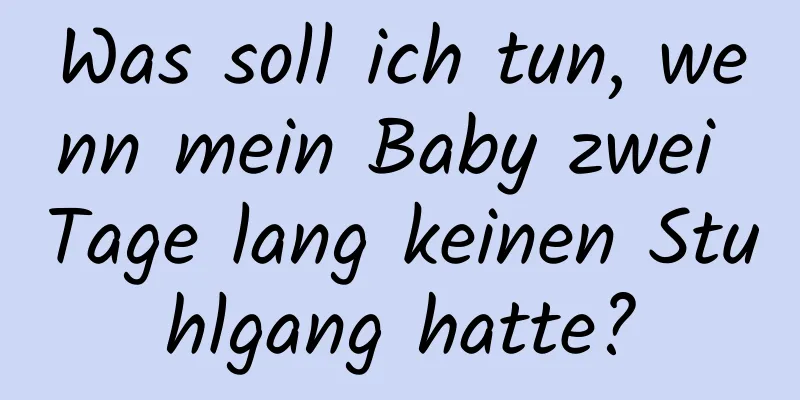 Was soll ich tun, wenn mein Baby zwei Tage lang keinen Stuhlgang hatte?